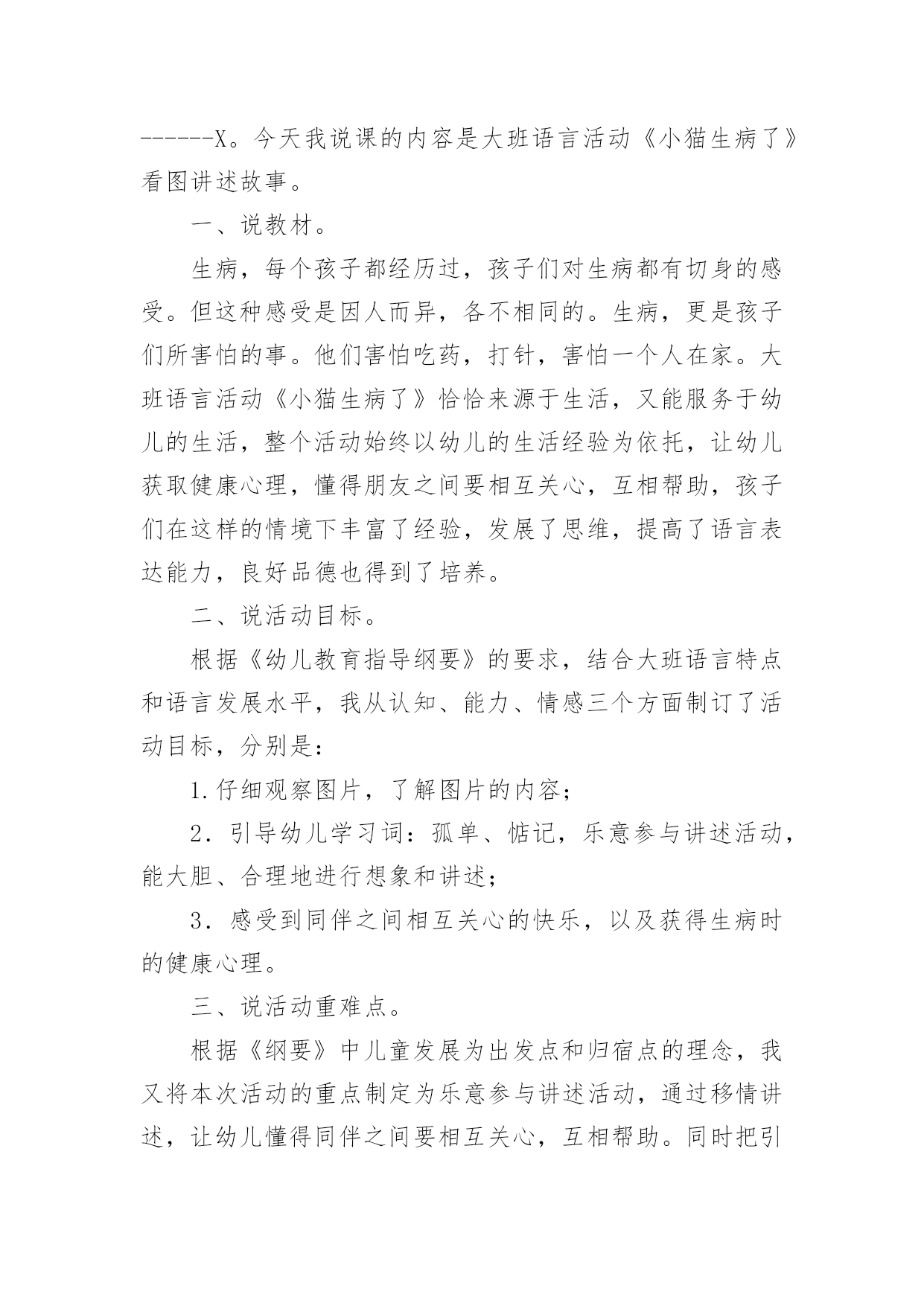 ------X。今天我说课的内容是大班语言活动《小猫生病了》看图讲述故事。

一、说教材。

生病，每个孩子都经历过，孩子们对生病都有切身的感受。但这种感受是因人而异，各不相同的。生病，更是孩子们所害怕的事。他们害怕吃药，打针，害怕一个人在家。大班语言活动《小猫生病了》恰恰来源于生活，又能服务于幼儿的生活，整个活动始终以幼儿的生活经验为依托，让幼儿获取健康心理，懂得朋友之间要相互关心，互相帮助，孩子们在这样的情境下丰富了经验，发展了思维，提高了语言表达能力，良好品德也得到了培养。

二、说活动目标。

根据《幼儿教育指导纲要》的要求，结合大班语言特点和语言发展水平，我从认知、能力、情感三个方面制订了活动目标，分别是：

1.仔细观察图片，了解图片的内容；

2．引导幼儿学习词：孤单、惦记，乐意参与讲述活动，能大胆、合理地进行想象和讲述；

3．感受到同伴之间相互关心的快乐，以及获得生病时的健康心理。

三、说活动重难点。

根据《纲要》中儿童发展为出发点和归宿点的理念，我又将本次活动的重点制定为乐意参与讲述活动，通过移情讲述，让幼儿懂得同伴之间要相互关心，互相帮助。同时把引